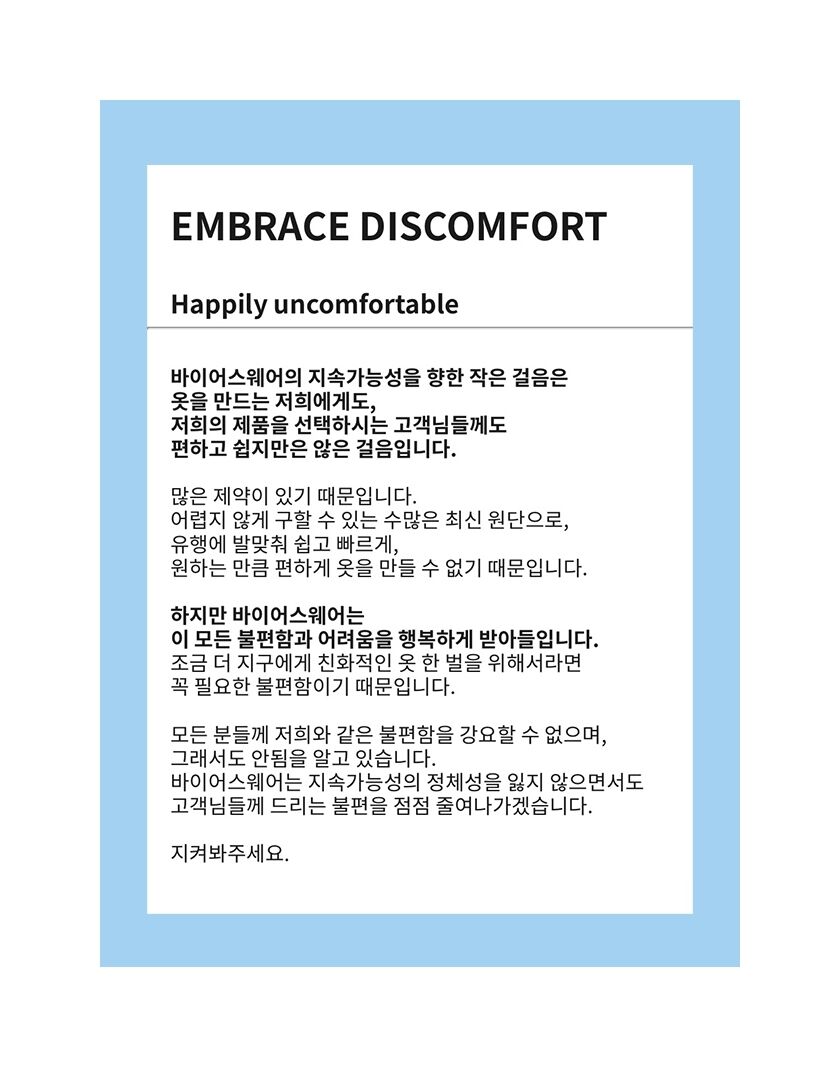 EMBRACE DISCOMFORT

Happily uncomfortable

바이어스웨어의 지속가능성을 향한 작은 걸음은
옷을 만드는 저희에게도,
저희의 제품을 선택하시는 고객님들께도
편하고 쉽지만은 않은 걸음입니다.

많은 제약이 있기 때문입니다.
어렵지 않게 구할 수 있는 수많은 최신 원단으로,
유행에 발맞춰 쉽고 빠르게,
원하는 만큼 편하게 옷을 만들 수 없기 때문입니다.

하지만 바이어스웨어는
이 모든 불편함과 어려움을 행복하게 받아들입니다.
조금 더 지구에게 친화적인 옷 한 벌을 위해서라면
꼭 필요한 불편함이기 때문입니다.

모든 분들께 저희와 같은 불편함을 강요할 수 없으며,
그래서도 안됨을 알고 있습니다.
바이어스웨어는 지속가능성의 정체성을 잃지 않으면서도
고객님들께 드리는 불편을 점점 줄여나가겠습니다.

지켜봐주세요.